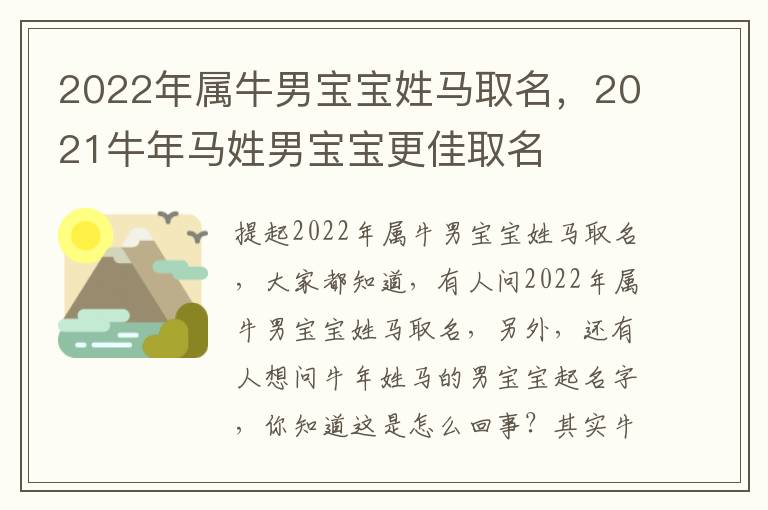 2022年属牛男宝宝姓马取名，2021牛年马姓男宝宝更佳取名

提起2022年属牛男宝宝姓马取名，大家都知道，有人问2022年属牛男宝宝姓马取名，另外，还有人想问牛年姓马的男宝宝起名字，你知道这是怎么回事？其实牛